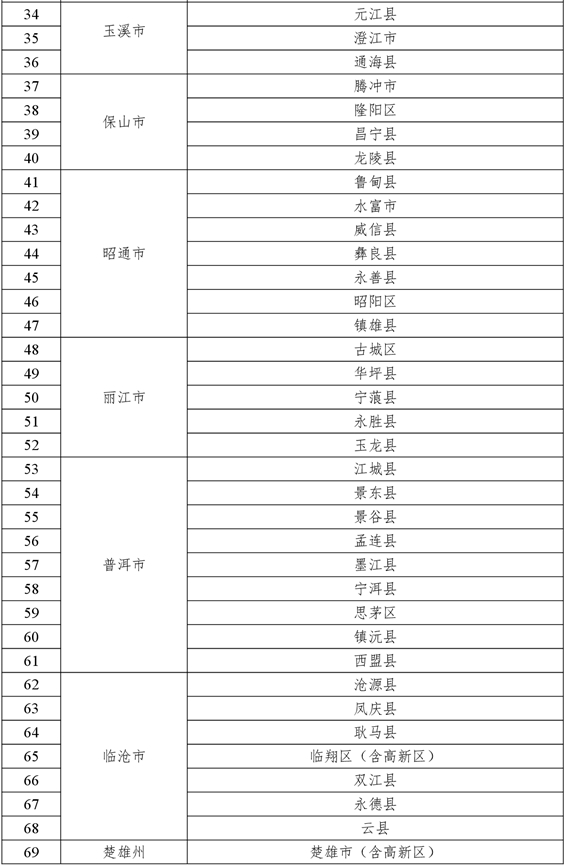 | 34 | 玉溪市 | 元江县 |
|---|---|---|
| 35 | | 澄江市 |
| 36 | | 通海县 |
| 37 | 保山市 | 腾冲市 |
| 38 | | 隆阳区 |
| 39 | | 昌宁县 |
| 40 | | 龙陵县 |
| 41 | 昭通市 | 鲁甸县 |
| 42 | | 水富市 |
| 43 | | 威信县 |
| 44 | | 彝良县 |
| 45 | | 永善县 |
| 46 | | 昭阳区 |
| 47 | | 镇雄县 |
| 48 | 丽江市 | 古城区 |
| 49 | | 华坪县 |
| 50 | | 宁蒗县 |
| 51 | | 永胜县 |
| 52 | | 玉龙县 |
| 53 | 普洱市 | 江城县 |
| 54 | | 景东县 |
| 55 | | 景谷县 |
| 56 | | 孟连县 |
| 57 | | 墨江县 |
| 58 | | 宁洱县 |
| 59 | | 思茅区 |
| 60 | | 镇沅县 |
| 61 | | 西盟县 |
| 62 | 临沧市 | 沧源县 |
| 63 | | 凤庆县 |
| 64 | | 耿马县 |
| 65 | | 临翔区（含高新区） |
| 66 | | 双江县 |
| 67 | | 永德县 |
| 68 | | 云县 |
| 69 | 楚雄州 | 楚雄市（含高新区） |